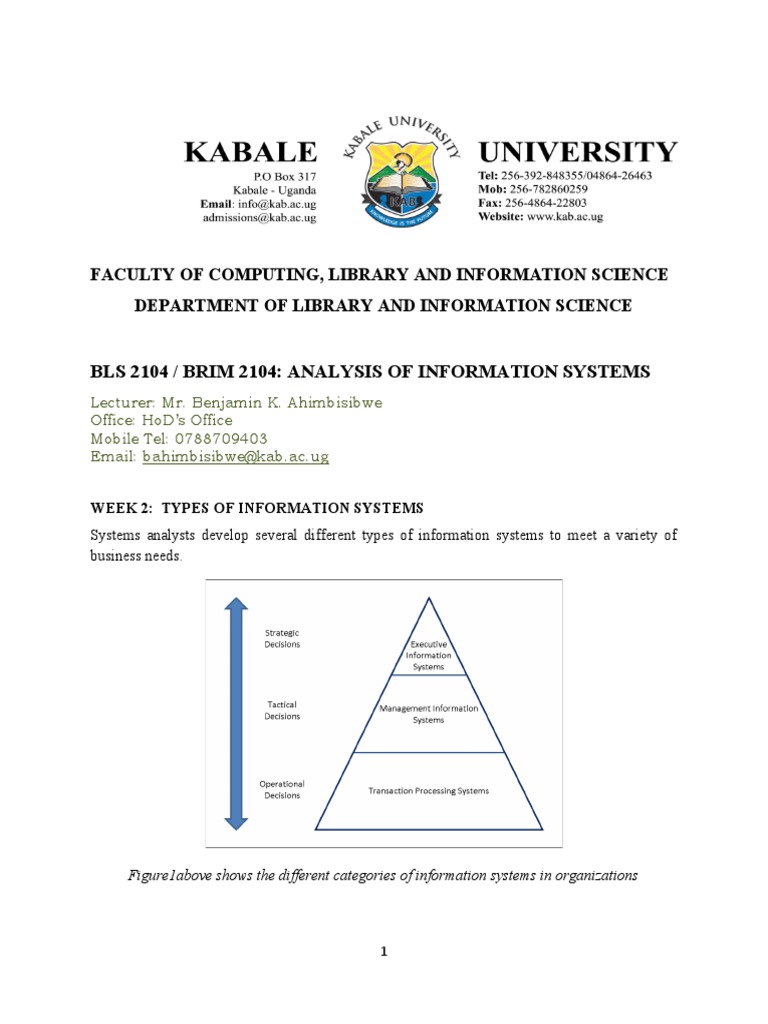 KABALE

P.O Box 317
Kabale - Uganda
Email: info@kab.ac.ug
admissions@kab.ac.ug

KABALE UNIVERSITY

KAB

KNOWLEDGE IS THE FUTURE

UNIVERSITY

Tel: 256-392-848355/04864-26463
Mob: 256-782860259
Fax: 256-4864-22803
Website: www.kab.ac.ug

FACULTY OF COMPUTING, LIBRARY AND INFORMATION SCIENCE

DEPARTMENT OF LIBRARY AND INFORMATION SCIENCE

BLS 2104 / BRIM 2104: ANALYSIS OF INFORMATION SYSTEMS

Lecturer: Mr. Benjamin K. Ahimbisibwe
Office: HoD's Office
Mobile Tel: 0788709403
Email: bahimbisibwe@kab.ac.ug

WEEK 2: TYPES OF INFORMATION SYSTEMS

Systems analysts develop several different types of information systems to meet a variety of business needs.

Strategic Decisions

Tactical Decisions

Operational Decisions

Executive Information Systems

Management Information Systems

Transaction Processing Systems

Figure1above shows the different categories of information systems in organizations

1